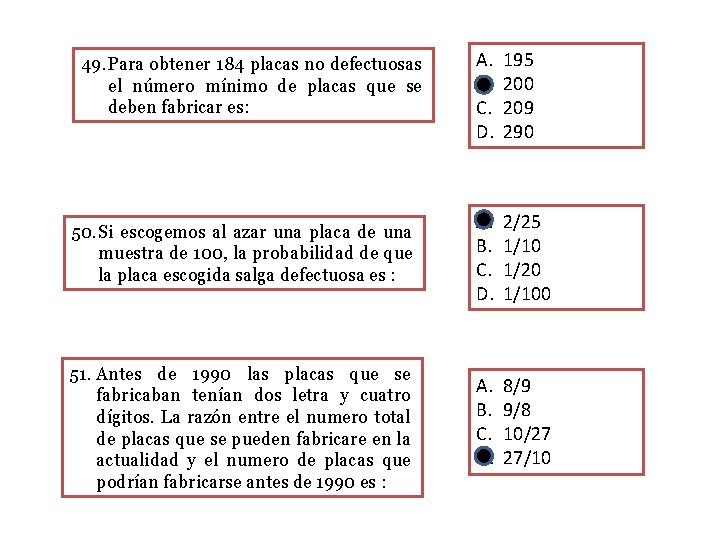 49. Para obtener 184 placas no defectuosas el número mínimo de placas que se deben fabricar es:

A. 195
200
C. 209
D. 290

50. Si escogemos al azar una placa de una muestra de 100, la probabilidad de que la placa escogida salga defectuosa es :

2/25
B. 1/10
C. 1/20
D. 1/100

51. Antes de 1990 las placas que se fabricaban tenían dos letra y cuatro dígitos. La razón entre el numero total de placas que se pueden fabricare en la actualidad y el numero de placas que podrían fabricarse antes de 1990 es :

A. 8/9
B. 9/8
C. 10/27
27/10